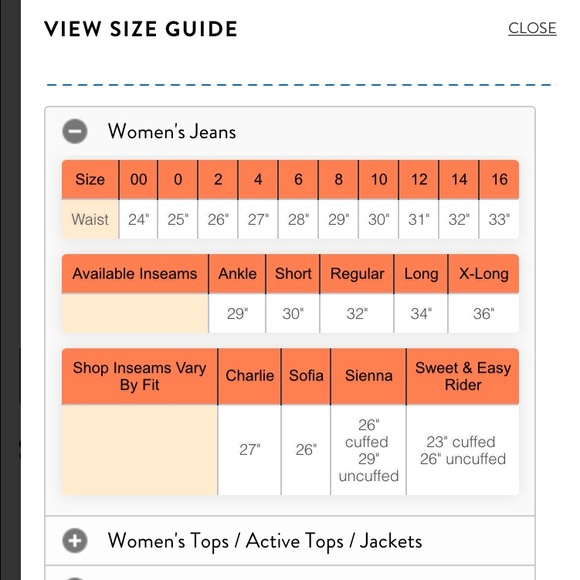 VIEW SIZE GUIDE

CLOSE

Women's Jeans

| Size | 00 | 0 | 2 | 4 | 6 | 8 | 10 | 12 | 14 | 16 |
|---|---|---|---|---|---|---|---|---|---|---|
| Waist | 24" | 25" | 26" | 27" | 28" | 29" | 30" | 31" | 32" | 33" |

| Available Inseams | Ankle | Short | Regular | Long | X-Long |
|---|---|---|---|---|---|
| | 29" | 30" | 32" | 34" | 36" |

| Shop Inseams Vary By Fit | Charlie | Sofia | Sienna | Sweet & Easy Rider |
|---|---|---|---|---|
| | 27" | 26" | 26" cuffed 29" uncuffed | 23" cuffed 26" uncuffed |

Women's Tops / Active Tops / Jackets